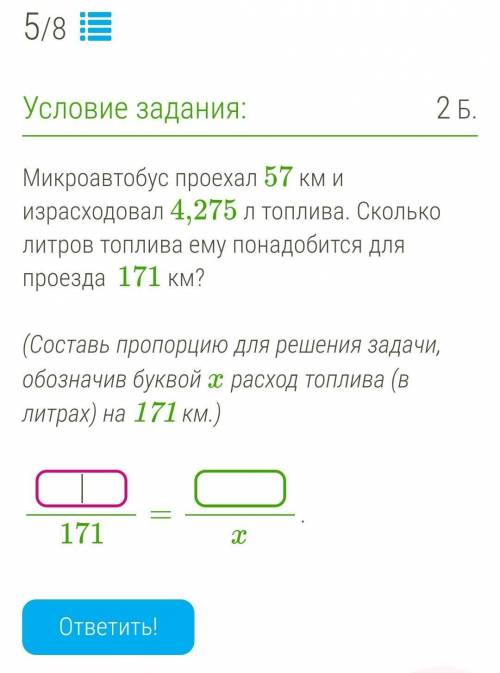 5/8

Условие задания: 2 Б.

Микроавтобус проехал $57$ км и израсходовал $4,275$ л топлива. Сколько литров топлива ему понадобится для проезда $171$ км?

(Составь пропорцию для решения задачи, обозначив буквой $x$ расход топлива (в литрах) на $171$ км.)

$\frac{\square}{171} = \frac{\square}{x}$.

Ответить!